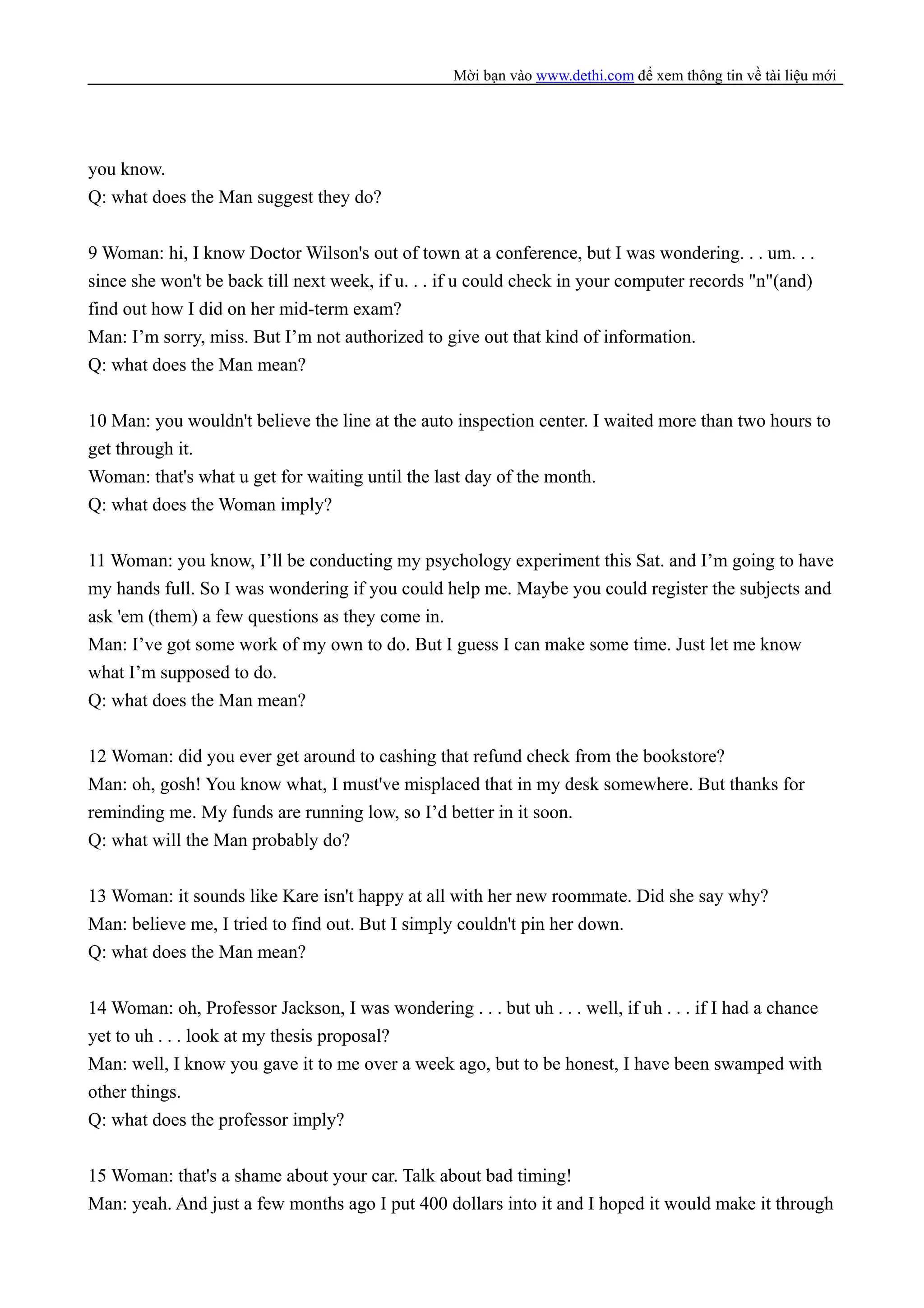 Mời bạn vào www.dethi.com để xem thông tin về tài liệu mới

you know.
Q: what does the Man suggest they do?

9 Woman: hi, I know Doctor Wilson's out of town at a conference, but I was wondering. . . um. . . since she won't be back till next week, if u. . . if u could check in your computer records "n"(and) find out how I did on her mid-term exam?
Man: I'm sorry, miss. But I'm not authorized to give out that kind of information.
Q: what does the Man mean?

10 Man: you wouldn't believe the line at the auto inspection center. I waited more than two hours to get through it.
Woman: that's what u get for waiting until the last day of the month.
Q: what does the Woman imply?

11 Woman: you know, I'll be conducting my psychology experiment this Sat. and I'm going to have my hands full. So I was wondering if you could help me. Maybe you could register the subjects and ask 'em (them) a few questions as they come in.
Man: I've got some work of my own to do. But I guess I can make some time. Just let me know what I'm supposed to do.
Q: what does the Man mean?

12 Woman: did you ever get around to cashing that refund check from the bookstore?
Man: oh, gosh! You know what, I must've misplaced that in my desk somewhere. But thanks for reminding me. My funds are running low, so I'd better in it soon.
Q: what will the Man probably do?

13 Woman: it sounds like Kare isn't happy at all with her new roommate. Did she say why?
Man: believe me, I tried to find out. But I simply couldn't pin her down.
Q: what does the Man mean?

14 Woman: oh, Professor Jackson, I was wondering . . . but uh . . . well, if uh . . . if I had a chance yet to uh . . . look at my thesis proposal?
Man: well, I know you gave it to me over a week ago, but to be honest, I have been swamped with other things.
Q: what does the professor imply?

15 Woman: that's a shame about your car. Talk about bad timing!
Man: yeah. And just a few months ago I put 400 dollars into it and I hoped it would make it through